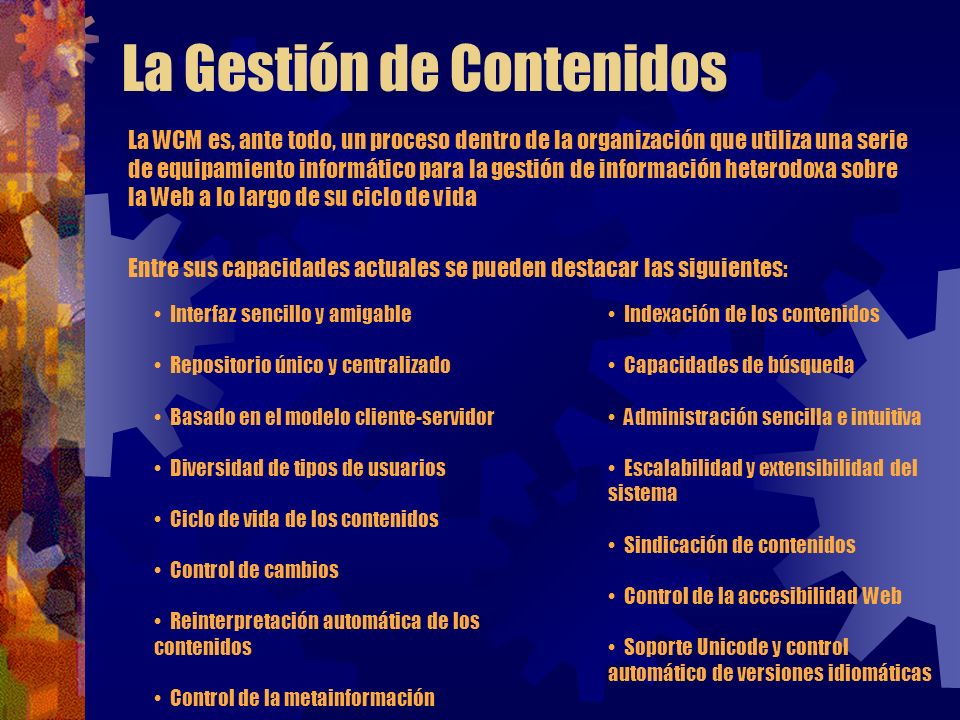 La Gestión de Contenidos

La WCM es, ante todo, un proceso dentro de la organización que utiliza una serie de equipamiento informático para la gestión de información heterodoxa sobre la Web a lo largo de su ciclo de vida

Entre sus capacidades actuales se pueden destacar las siguientes:

• Interfaz sencillo y amigable

• Repositorio único y centralizado

• Basado en el modelo cliente-servidor

• Diversidad de tipos de usuarios

• Ciclo de vida de los contenidos

• Control de cambios

• Reinterpretación automática de los contenidos

• Control de la metainformación

• Indexación de los contenidos

• Capacidades de búsqueda

• Administración sencilla e intuitiva

• Escalabilidad y extensibilidad del sistema

• Sindicación de contenidos

• Control de la accesibilidad Web

• Soporte Unicode y control automático de versiones idiomáticas